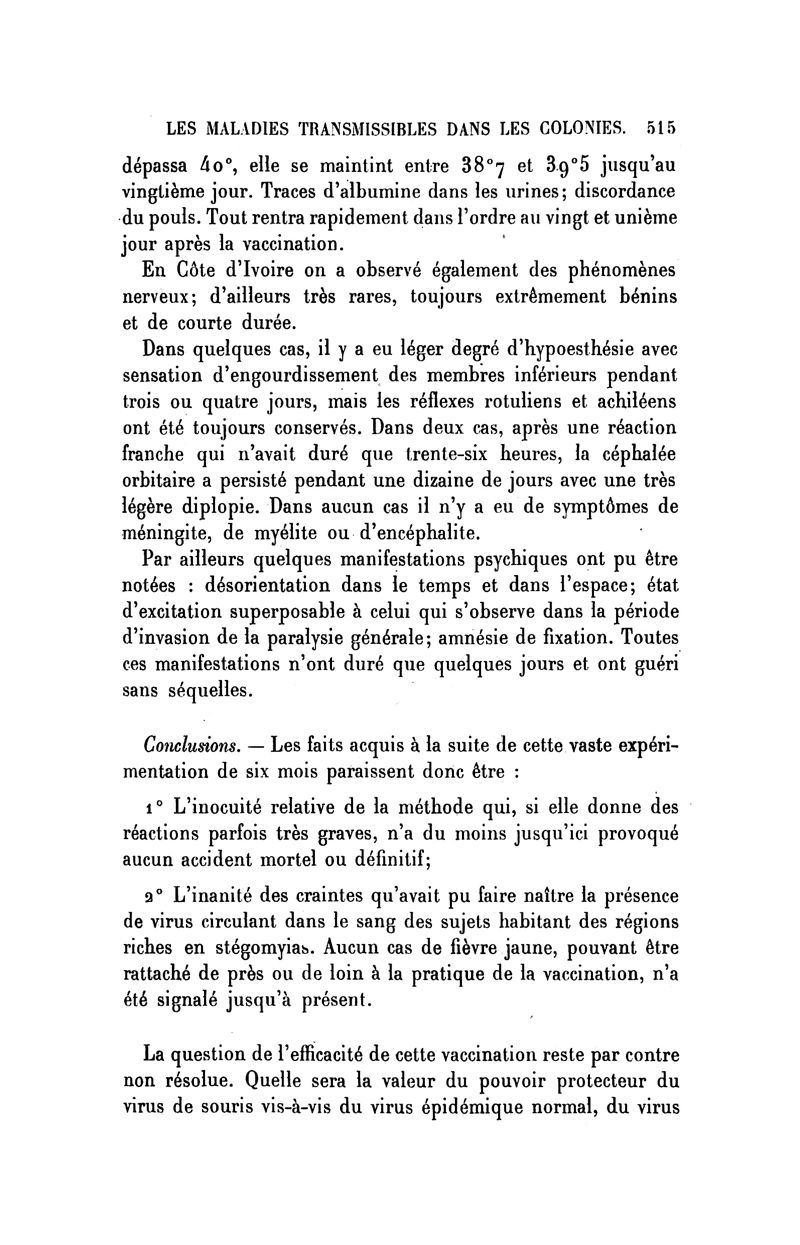 LES MALADIES TRANSMISSIBLES DANS LES COLONIES. 515

dépassa 40°, elle se maintint entre 38°7 et 39°5 jusqu'au vingtième jour. Traces d'albumine dans les urines; discordance du pouls. Tout rentra rapidement dans l'ordre au vingt et unième jour après la vaccination.

En Côte d'Ivoire on a observé également des phénomènes nerveux; d'ailleurs très rares, toujours extrêmement bénins et de courte durée.

Dans quelques cas, il y a eu léger degré d'hypoesthésie avec sensation d'engourdissement des membres inférieurs pendant trois ou quatre jours, mais les réflexes rotuliens et achiléens ont été toujours conservés. Dans deux cas, après une réaction franche qui n'avait duré que trente-six heures, la céphalée orbitaire a persisté pendant une dizaine de jours avec une très légère diplopie. Dans aucun cas il n'y a eu de symptômes de méningite, de myélite ou d'encéphalite.

Par ailleurs quelques manifestations psychiques ont pu être notées : désorientation dans le temps et dans l'espace; état d'excitation superposable à celui qui s'observe dans la période d'invasion de la paralysie générale; amnésie de fixation. Toutes ces manifestations n'ont duré que quelques jours et ont guéri sans séquelles.

Conclusions. — Les faits acquis à la suite de cette vaste expérimentation de six mois paraissent donc être :

1° L'inocuité relative de la méthode qui, si elle donne des réactions parfois très graves, n'a du moins jusqu'ici provoqué aucun accident mortel ou définitif;

2° L'inanité des craintes qu'avait pu faire naître la présence de virus circulant dans le sang des sujets habitant des régions riches en stégomyias. Aucun cas de fièvre jaune, pouvant être rattaché de près ou de loin à la pratique de la vaccination, n'a été signalé jusqu'à présent.

La question de l'efficacité de cette vaccination reste par contre non résolue. Quelle sera la valeur du pouvoir protecteur du virus de souris vis-à-vis du virus épidémique normal, du virus